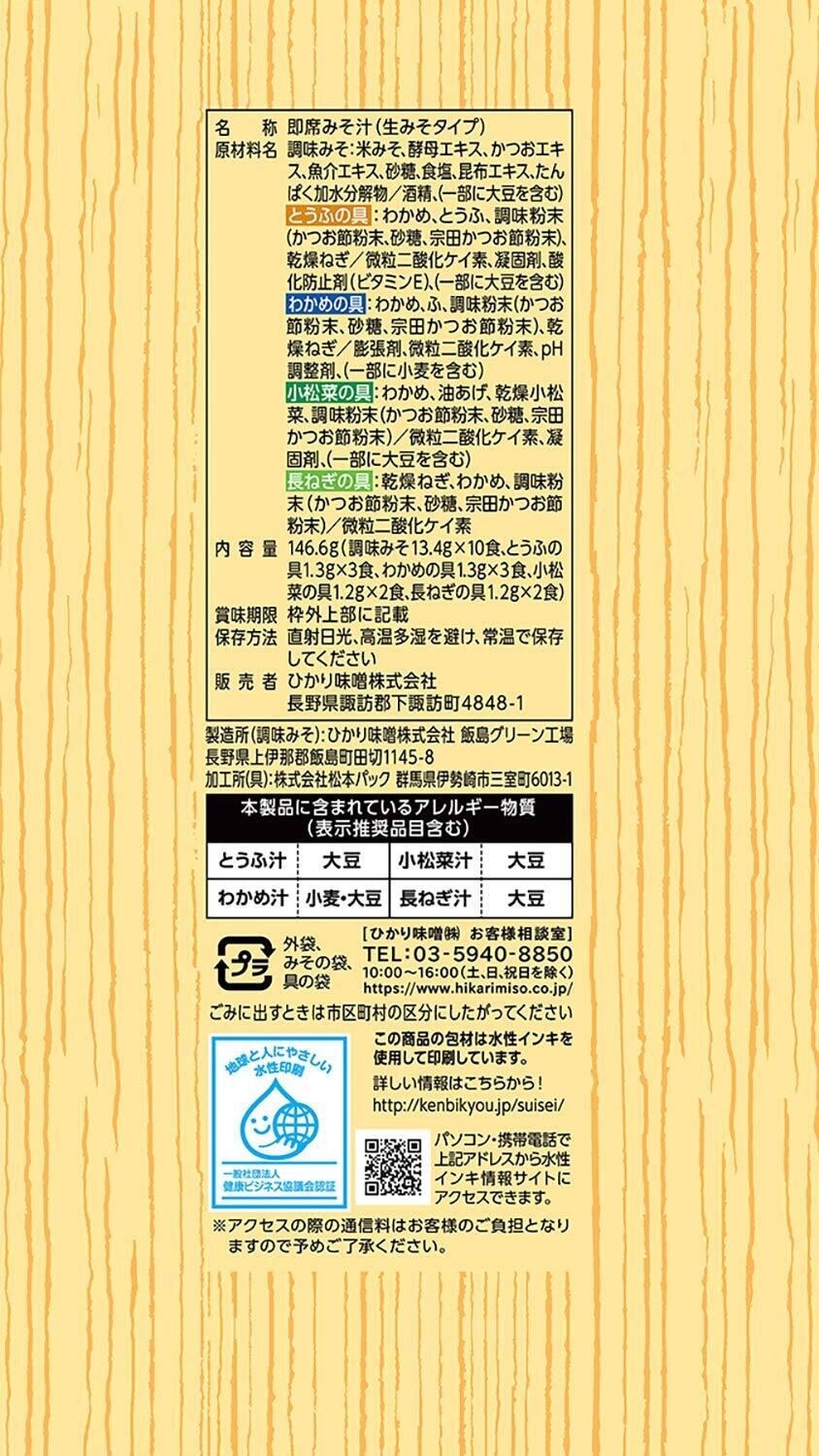 名称 即席みそ汁(生みそタイプ)
原材料名 調味みそ:米みそ、酵母エキス、かつおエキス、魚介エキス、砂糖、食塩、昆布エキス、たんぱく加水分解物/酒精、(一部に大豆を含む)
とうふの具:わかめ、とうふ、調味粉末(かつお節粉末、砂糖、宗田かつお節粉末)、乾燥ねぎ/微粒二酸化ケイ素、凝固剤、酸化防止剤(ビタミンE)、(一部に大豆を含む)
わかめの具:わかめ、ふ、調味粉末(かつお節粉末、砂糖、宗田かつお節粉末)、乾燥ねぎ/膨張剤、微粒二酸化ケイ素、pH調整剤、(一部に小麦を含む)
小松菜の具:わかめ、油あげ、乾燥小松菜、調味粉末(かつお節粉末、砂糖、宗田かつお節粉末)/微粒二酸化ケイ素、凝固剤、(一部に大豆を含む)
長ねぎの具:乾燥ねぎ、わかめ、調味粉末(かつお節粉末、砂糖、宗田かつお節粉末)/微粒二酸化ケイ素
内容量 146.6g(調味みそ13.4g×10食、とうふの具1.3g×3食、わかめの具1.3g×3食、小松菜の具1.2g×2食、長ねぎの具1.2g×2食)
賞味期限 枠外上部に記載
保存方法 直射日光、高温多湿を避け、常温で保存してください
販売者 ひかり味噌株式会社
長野県諏訪郡下諏訪町4848-1

製造所(調味みそ):ひかり味噌株式会社 飯島グリーン工場
長野県上伊那郡飯島町田切1145-8
加工所(具):株式会社松本パック 群馬県伊勢崎市三室町6013-1

本製品に含まれているアレルギー物質
(表示推奨品目含む)

| とうふ汁 | 大豆 | 小松菜汁 | 大豆 |
|---|---|---|---|
| わかめ汁 | 小麦・大豆 | 長ねぎ汁 | 大豆 |

プラ
外袋、
みその袋、
具の袋

[ひかり味噌㈱ お客様相談室]
TEL:03-5940-8850
10:00~16:00(土、日、祝日を除く)
https://www.hikarimiso.co.jp/

ごみに出すときは市区町村の区分にしたがってください

地球と人にやさしい
水性印刷
一般社団法人
健康ビジネス協議会認証

この商品の包材は水性インキを使用して印刷しています。
詳しい情報はこちらから!
http://kenbikyou.jp/suisei/

パソコン・携帯電話で上記アドレスから水性インキ情報サイトにアクセスできます。

※アクセスの際の通信料はお客様のご負担となりますので予めご了承ください。